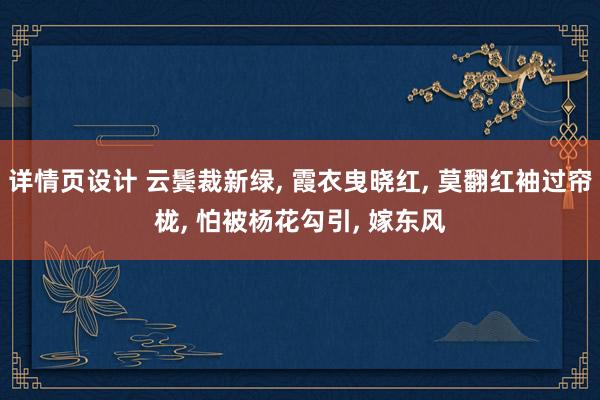 详情页设计 云鬓裁新绿, 霞衣曳晓红, 莫翻红袖过帘栊, 怕被杨花勾引, 嫁东风